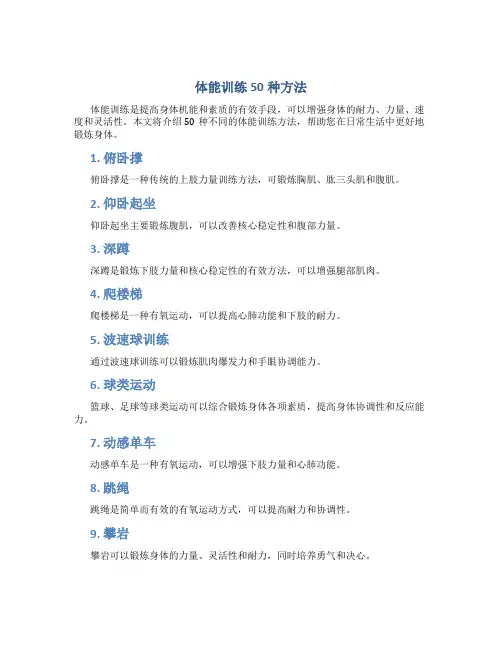 体能训练50种方法

体能训练是提高身体机能和素质的有效手段，可以增强身体的耐力、力量、速度和灵活性。本文将介绍50种不同的体能训练方法，帮助您在日常生活中更好地锻炼身体。

1. 俯卧撑

俯卧撑是一种传统的上肢力量训练方法，可锻炼胸肌、肱三头肌和腹肌。

2. 仰卧起坐

仰卧起坐主要锻炼腹肌，可以改善核心稳定性和腹部力量。

3. 深蹲

深蹲是锻炼下肢力量和核心稳定性的有效方法，可以增强腿部肌肉。

4. 爬楼梯

爬楼梯是一种有氧运动，可以提高心肺功能和下肢的耐力。

5. 波速球训练

通过波速球训练可以锻炼肌肉爆发力和手眼协调能力。

6. 球类运动

篮球、足球等球类运动可以综合锻炼身体各项素质，提高身体协调性和反应能力。

7. 动感单车

动感单车是一种有氧运动，可以增强下肢力量和心肺功能。

8. 跳绳

跳绳是简单而有效的有氧运动方式，可以提高耐力和协调性。

9. 攀岩

攀岩可以锻炼身体的力量、灵活性和耐力，同时培养勇气和决心。